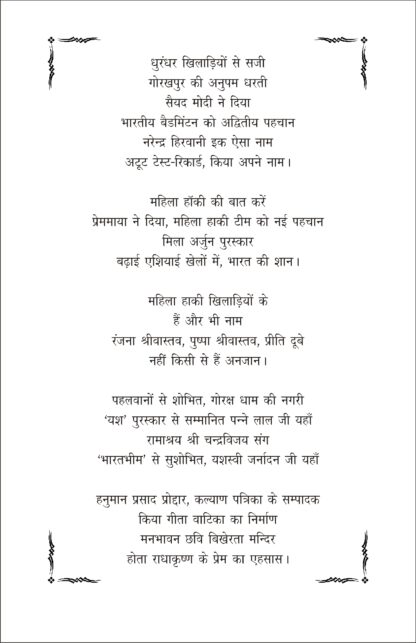 धुरंधर खिलाड़ियों से सजी
गोरखपुर की अनुपम धरती
सैयद मोदी ने दिया
भारतीय बैडमिंटन को अद्वितीय पहचान
नरेन्द्र हिरवानी इक ऐसा नाम
अटूट टेस्ट-रिकार्ड, किया अपने नाम।

महिला हॉकी की बात करें
प्रेममाया ने दिया, महिला हाकी टीम को नई पहचान
मिला अर्जुन पुरस्कार
बढ़ाई एशियाई खेलों में, भारत की शान।

महिला हाकी खिलाड़ियों के
हैं और भी नाम
रंजना श्रीवास्तव, पुष्पा श्रीवास्तव, प्रीति दूबे
नहीं किसी से हैं अनजान।

पहलवानों से शोभित, गोरक्ष धाम की नगरी
'यश' पुरस्कार से सम्मानित पन्ने लाल जी यहाँ
रामाश्रय श्री चन्द्रविजय संग
'भारतभीम' से सुशोभित, यशस्वी जर्नादन जी यहाँ

हनुमान प्रसाद प्रोद्दार, कल्याण पत्रिका के सम्पादक
किया गीता वाटिका का निर्माण
मनभावन छवि बिखेरता मन्दिर
होता राधाकृष्ण के प्रेम का एहसास।